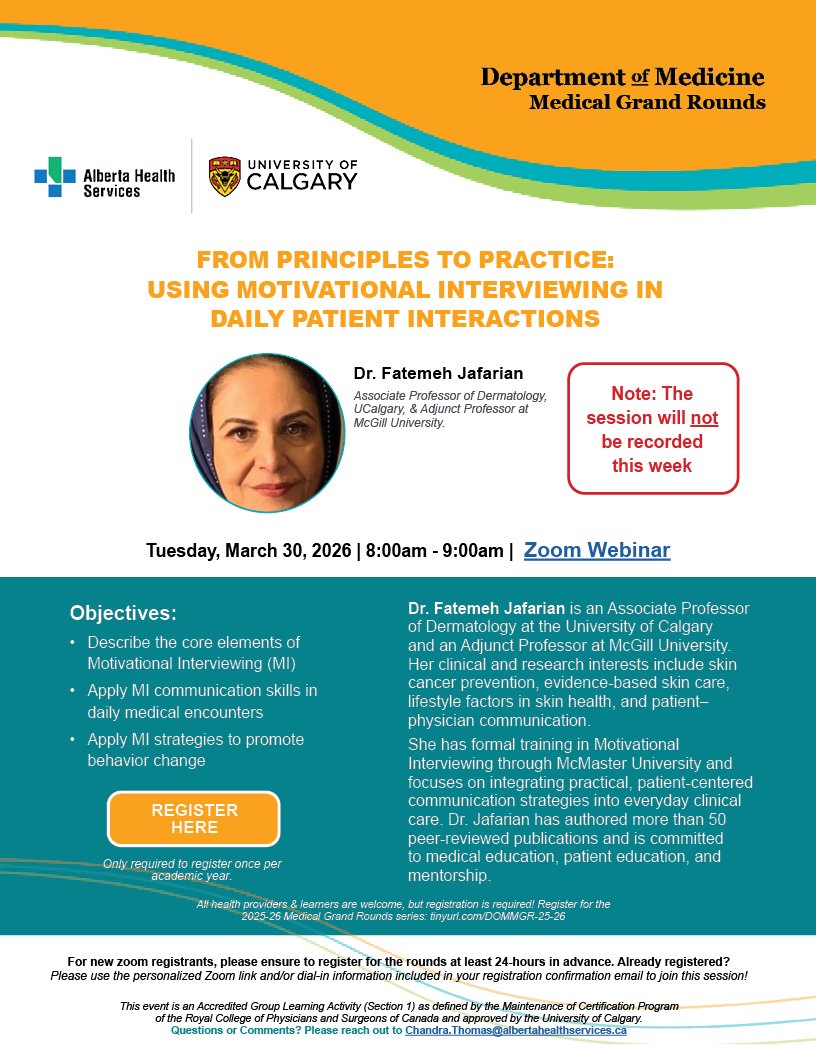 Department of Medicine
Medical Grand Rounds

Alberta Health Services

UNIVERSITY OF CALGARY

FROM PRINCIPLES TO PRACTICE: USING MOTIVATIONAL INTERVIEWING IN DAILY PATIENT INTERACTIONS

Dr. Fatemeh Jafarian

Associate Professor of Dermatology, UCalgary, & Adjunct Professor at McGill University.

Note: The session will not be recorded this week

Tuesday, March 30, 2026 | 8:00am - 9:00am | Zoom Webinar

Objectives:

• Describe the core elements of Motivational Interviewing (MI)
• Apply MI communication skills in daily medical encounters
• Apply MI strategies to promote behavior change

REGISTER HERE

Only required to register once per academic year.

Dr. Fatemeh Jafarian is an Associate Professor of Dermatology at the University of Calgary and an Adjunct Professor at McGill University. Her clinical and research interests include skin cancer prevention, evidence-based skin care, lifestyle factors in skin health, and patient–physician communication.

She has formal training in Motivational Interviewing through McMaster University and focuses on integrating practical, patient-centered communication strategies into everyday clinical care. Dr. Jafarian has authored more than 50 peer-reviewed publications and is committed to medical education, patient education, and mentorship.

All health providers & learners are welcome, but registration is required! Register for the 2025-26 Medical Grand Rounds series: tinyurl.com/DOMMGR-25-26

For new zoom registrants, please ensure to register for the rounds at least 24-hours in advance. Already registered? Please use the personalized Zoom link and/or dial-in information included in your registration confirmation email to join this session!

This event is an Accredited Group Learning Activity (Section 1) as defined by the Maintenance of Certification Program of the Royal College of Physicians and Surgeons of Canada and approved by the University of Calgary.
Questions or Comments? Please reach out to Chandra.Thomas@albertahealthservices.ca